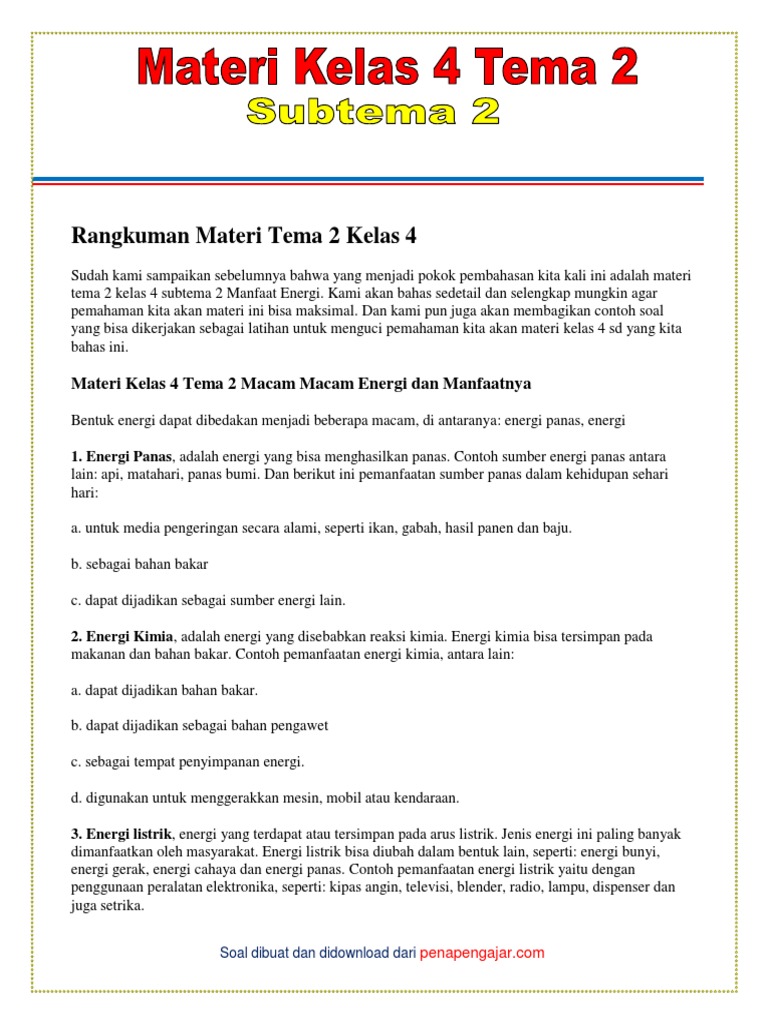 Materi Kelas 4 Tema 2
Subtema 2

Rangkuman Materi Tema 2 Kelas 4

Sudah kami sampaikan sebelumnya bahwa yang menjadi pokok pembahasan kita kali ini adalah materi tema 2 kelas 4 subtema 2 Manfaat Energi. Kami akan bahas sedetail dan selengkap mungkin agar pemahaman kita akan materi ini bisa maksimal. Dan kami pun juga akan membagikan contoh soal yang bisa dikerjakan sebagai latihan untuk menguci pemahaman kita akan materi kelas 4 sd yang kita bahas ini.

Materi Kelas 4 Tema 2 Macam Macam Energi dan Manfaatnya

Bentuk energi dapat dibedakan menjadi beberapa macam, di antaranya: energi panas, energi

1. Energi Panas, adalah energi yang bisa menghasilkan panas. Contoh sumber energi panas antara lain: api, matahari, panas bumi. Dan berikut ini pemanfaatan sumber panas dalam kehidupan sehari hari:

a. untuk media pengeringan secara alami, seperti ikan, gabah, hasil panen dan baju.

b. sebagai bahan bakar

c. dapat dijadikan sebagai sumber energi lain.

2. Energi Kimia, adalah energi yang disebabkan reaksi kimia. Energi kimia bisa tersimpan pada makanan dan bahan bakar. Contoh pemanfaatan energi kimia, antara lain:

a. dapat dijadikan bahan bakar.

b. dapat dijadikan sebagai bahan pengawet

c. sebagai tempat penyimpanan energi.

d. digunakan untuk menggerakkan mesin, mobil atau kendaraan.

3. Energi listrik, energi yang terdapat atau tersimpan pada arus listrik. Jenis energi ini paling banyak dimanfaatkan oleh masyarakat. Energi listrik bisa diubah dalam bentuk lain, seperti: energi bunyi, energi gerak, energi cahaya dan energi panas. Contoh pemanfaatan energi listrik yaitu dengan penggunaan peralatan elektronika, seperti: kipas angin, televisi, blender, radio, lampu, dispenser dan juga setrika.

Soal dibuat dan didownload dari penapengajar.com